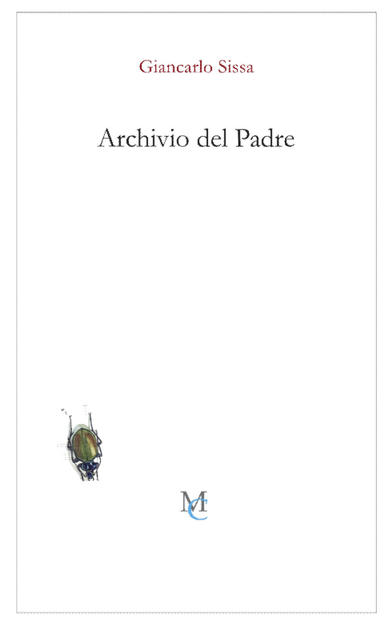 Giancarlo Sissa

Archivio del Padre

MC